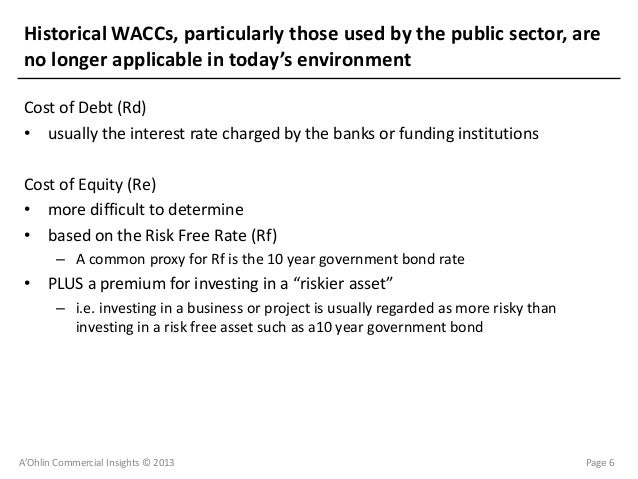 Historical WACCs, particularly those used by the public sector, are no longer applicable in today's environment

Cost of Debt (Rd)
• usually the interest rate charged by the banks or funding institutions

Cost of Equity (Re)
• more difficult to determine
• based on the Risk Free Rate (Rf)
– A common proxy for Rf is the 10 year government bond rate
• PLUS a premium for investing in a "riskier asset"
– i.e. investing in a business or project is usually regarded as more risky than investing in a risk free asset such as a10 year government bond

A'Ohlin Commercial Insights © 2013

Page 6